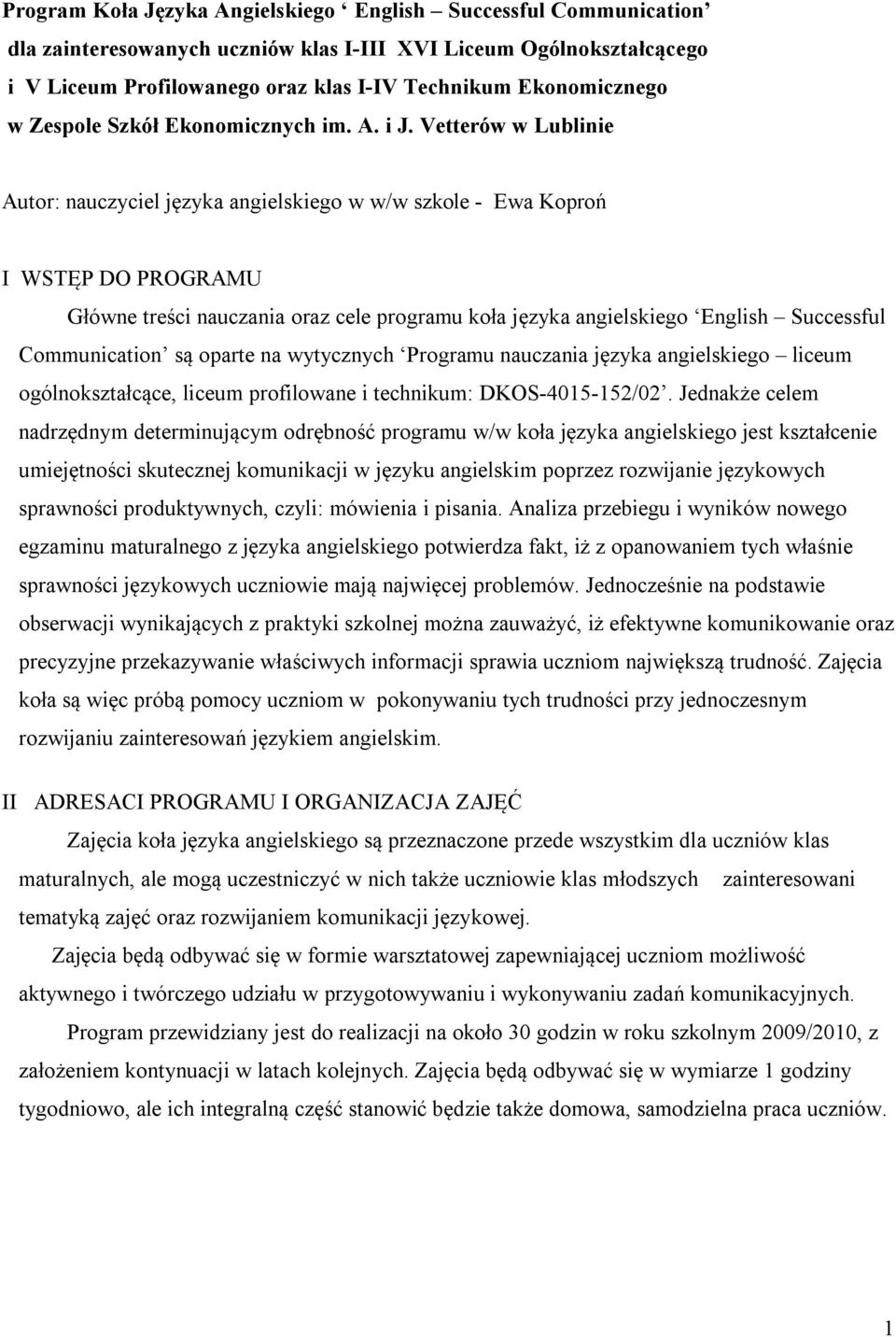 Program Koła Języka Angielskiego ‘ English – Successful Communication’ dla zainteresowanych uczniów klas I-III XVI Liceum Ogólnokształcącego i V Liceum Profilowanego oraz klas I-IV Technikum Ekonomicznego w Zespole Szkół Ekonomicznych im. A. i J. Vetterów w Lublinie

Autor: nauczyciel języka angielskiego w w/w szkole - Ewa Koproń

I WSTĘP DO PROGRAMU

Główne treści nauczania oraz cele programu koła języka angielskiego ‘English – Successful Communication’ są oparte na wytycznych ‘Programu nauczania języka angielskiego – liceum ogólnokształcące, liceum profilowane i technikum: DKOS-4015-152/02’. Jednakże celem nadrzędnym determinującym odrębność programu w/w koła języka angielskiego jest kształcenie umiejętności skutecznej komunikacji w języku angielskim poprzez rozwijanie językowych sprawności produktywnych, czyli: mówienia i pisania. Analiza przebiegu i wyników nowego egzaminu maturalnego z języka angielskiego potwierdza fakt, iż z opanowaniem tych właśnie sprawności językowych uczniowie mają najwięcej problemów. Jednocześnie na podstawie obserwacji wynikających z praktyki szkolnej można zauważyć, iż efektywne komunikowanie oraz precyzyjne przekazywanie właściwych informacji sprawia uczniom największą trudność. Zajęcia koła są więc próbą pomocy uczniom w pokonywaniu tych trudności przy jednoczesnym rozwijaniu zainteresowań językiem angielskim.

II ADRESACI PROGRAMU I ORGANIZACJA ZAJĘĆ

Zajęcia koła języka angielskiego są przeznaczone przede wszystkim dla uczniów klas maturalnych, ale mogą uczestniczyć w nich także uczniowie klas młodszych zainteresowani tematyką zajęć oraz rozwijaniem komunikacji językowej.

Zajęcia będą odbywać się w formie warsztatowej zapewniającej uczniom możliwość aktywnego i twórczego udziału w przygotowywaniu i wykonywaniu zadań komunikacyjnych.

Program przewidziany jest do realizacji na około 30 godzin w roku szkolnym 2009/2010, z założeniem kontynuacji w latach kolejnych. Zajęcia będą odbywać się w wymiarze 1 godziny tygodniowo, ale ich integralną część stanowić będzie także domowa, samodzielna praca uczniów.

1